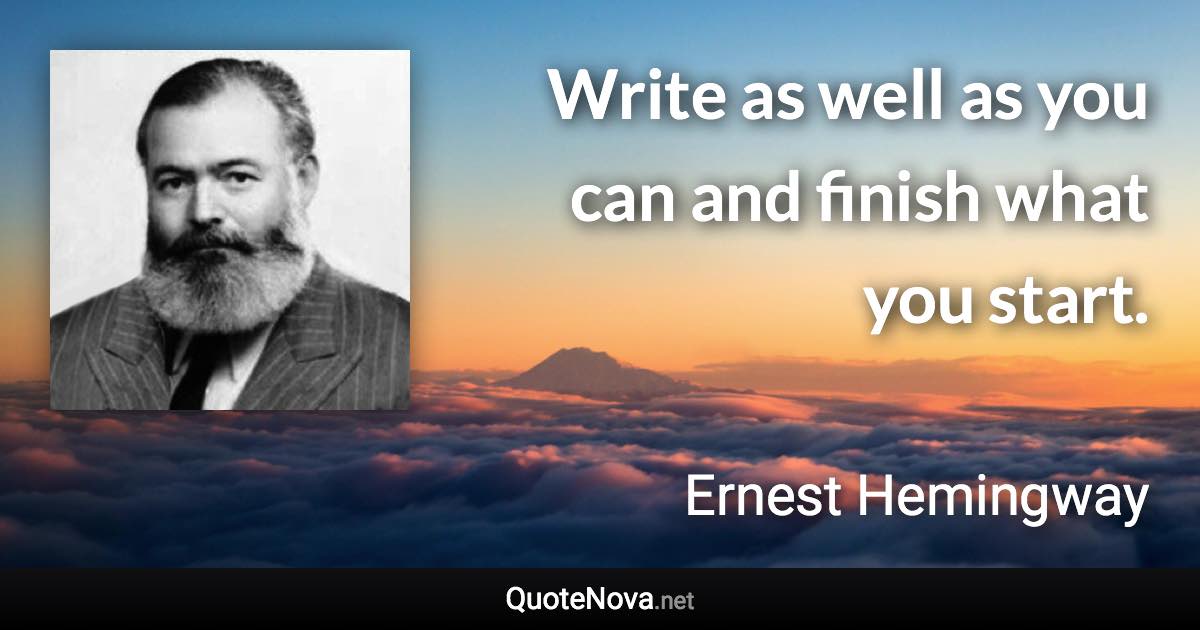 Write as well as you can and finish what you start.

Ernest Hemingway

QuoteNova.net